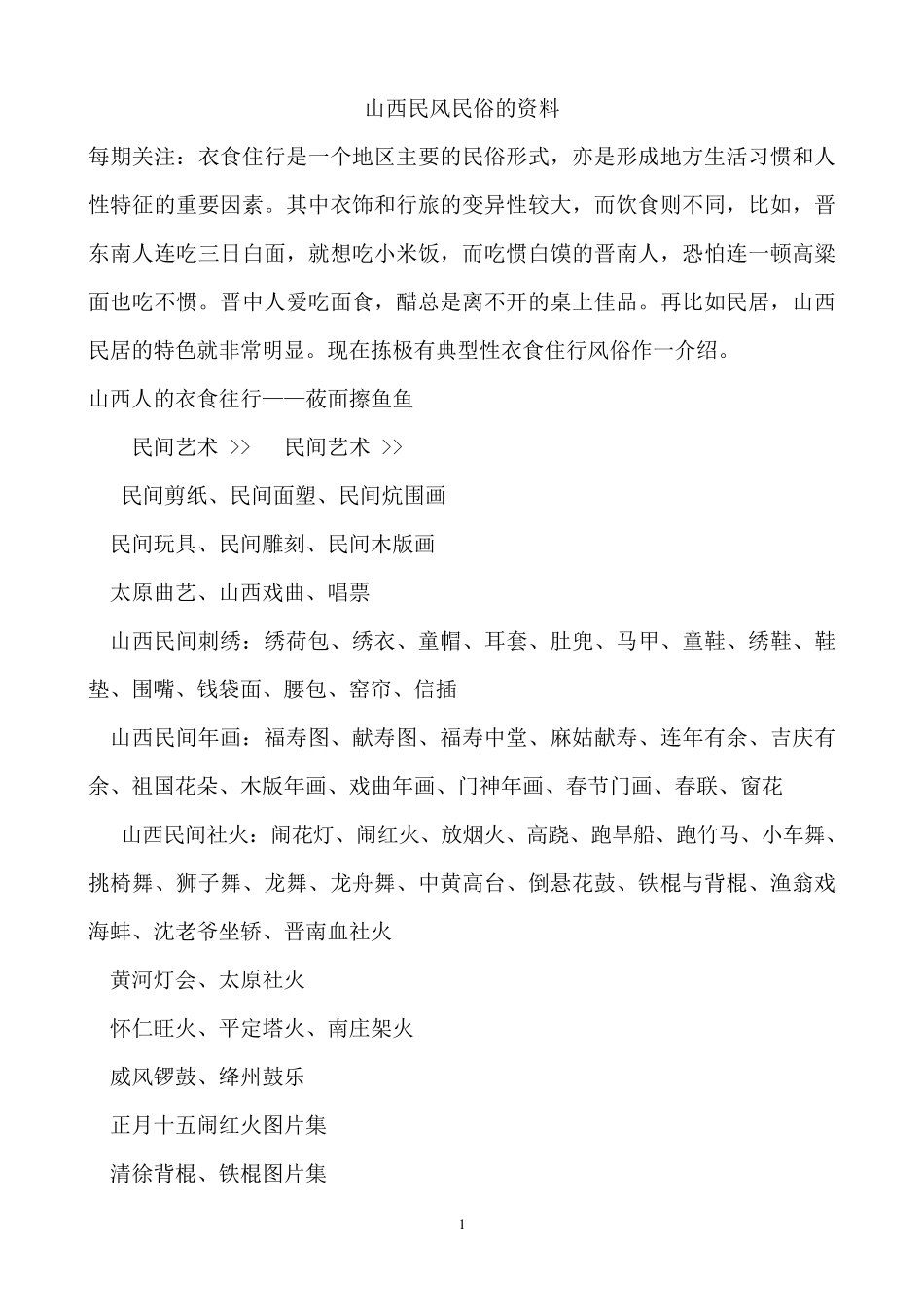 山西民风民俗的资料

每期关注：衣食住行是一个地区主要的民俗形式，亦是形成地方生活习惯和人性特征的重要因素。其中衣饰和行旅的变异性较大，而饮食则不同，比如，晋东南人连吃三日白面，就想吃小米饭，而吃惯白馍的晋南人，恐怕连一顿高粱面也吃不惯。晋中人爱吃面食，醋总是离不开的桌上佳品。再比如民居，山西民居的特色就非常明显。现在拣极有典型性衣食住行风俗作一介绍。

山西人的衣食往行——莜面擦鱼鱼

民间艺术 >> 民间艺术 >>

民间剪纸、民间面塑、民间炕围画

民间玩具、民间雕刻、民间木版画

太原曲艺、山西戏曲、唱票

山西民间刺绣：绣荷包、绣衣、童帽、耳套、肚兜、马甲、童鞋、绣鞋、鞋垫、围嘴、钱袋面、腰包、窑帘、信插

山西民间年画：福寿图、献寿图、福寿中堂、麻姑献寿、连年有余、吉庆有余、祖国花朵、木版年画、戏曲年画、门神年画、春节门画、春联、窗花

山西民间社火：闹花灯、闹红火、放烟火、高跷、跑旱船、跑竹马、小车舞、挑椅舞、狮子舞、龙舞、龙舟舞、中黄高台、倒悬花鼓、铁棍与背棍、渔翁戏海蚌、沈老爷坐轿、晋南血社火

黄河灯会、太原社火

怀仁旺火、平定塔火、南庄架火

威风锣鼓、绛州鼓乐

正月十五闹红火图片集

清徐背棍、铁棍图片集

1